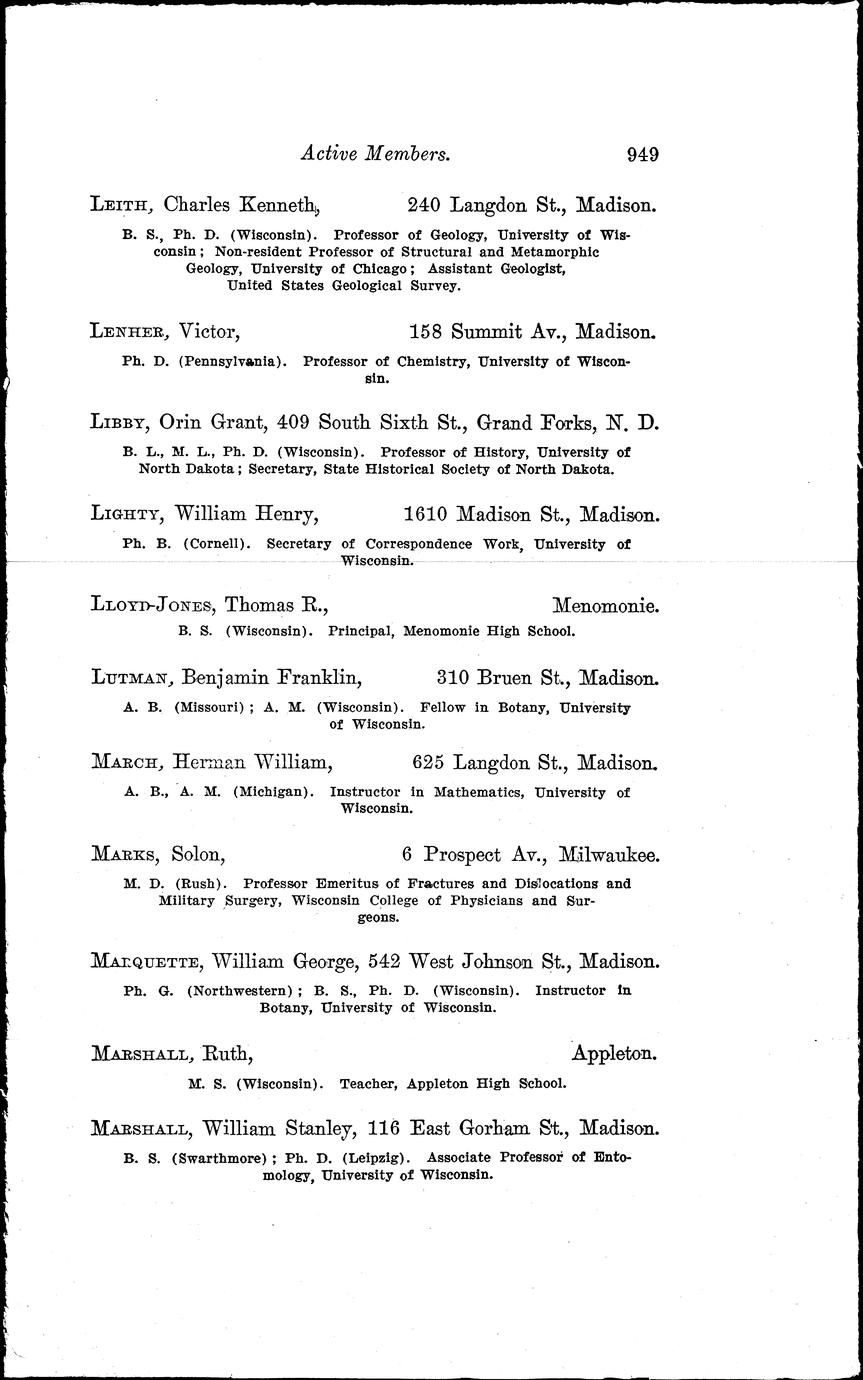 Active Members. 949

LEITH, Charles Kenneth, 240 Langdon St., Madison.

B. S., Ph. D. (Wisconsin). Professor of Geology, University of Wisconsin; Non-resident Professor of Structural and Metamorphic Geology, University of Chicago; Assistant Geologist, United States Geological Survey.

LENHER, Victor, 158 Summit Av., Madison.

Ph. D. (Pennsylvania). Professor of Chemistry, University of Wisconsin.

LIBBY, Orin Grant, 409 South Sixth St., Grand Forks, N. D.

B. L., M. L., Ph. D. (Wisconsin). Professor of History, University of North Dakota; Secretary, State Historical Society of North Dakota.

LIGHTY, William Henry, 1610 Madison St., Madison.

Ph. B. (Cornell). Secretary of Correspondence Work, University of Wisconsin.

LLOYD-JONES, Thomas R., Menomonie.

B. S. (Wisconsin). Principal, Menomonie High School.

LUTMAN, Benjamin Franklin, 310 Bruen St., Madison.

A. B. (Missouri); A. M. (Wisconsin). Fellow in Botany, University of Wisconsin.

MARCH, Herman William, 625 Langdon St., Madison.

A. B., A. M. (Michigan). Instructor in Mathematics, University of Wisconsin.

MARKS, Solon, 6 Prospect Av., Milwaukee.

M. D. (Rush). Professor Emeritus of Fractures and Dislocations and Military Surgery, Wisconsin College of Physicians and Surgeons.

MARQUETTE, William George, 542 West Johnson St., Madison.

Ph. G. (Northwestern); B. S., Ph. D. (Wisconsin). Instructor in Botany, University of Wisconsin.

MARSHALL, Ruth, Appleton.

M. S. (Wisconsin). Teacher, Appleton High School.

MARSHALL, William Stanley, 116 East Gorham St., Madison.

B. S. (Swarthmore); Ph. D. (Leipzig). Associate Professor of Entomology, University of Wisconsin.